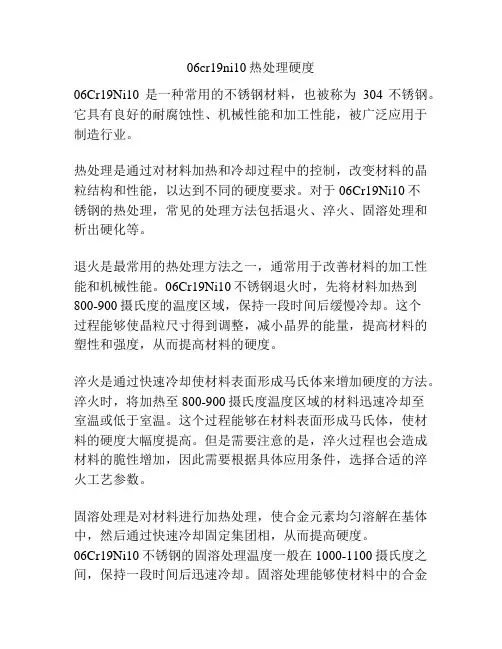 06cr19ni10 热处理硬度

06Cr19Ni10 是一种常用的不锈钢材料，也被称为 304 不锈钢。它具有良好的耐腐蚀性、机械性能和加工性能，被广泛应用于制造行业。

热处理是通过对材料加热和冷却过程中的控制，改变材料的晶粒结构和性能，以达到不同的硬度要求。对于 06Cr19Ni10 不锈钢的热处理，常见的处理方法包括退火、淬火、固溶处理和析出硬化等。

退火是最常用的热处理方法之一，通常用于改善材料的加工性能和机械性能。06Cr19Ni10 不锈钢退火时，先将材料加热到 800-900 摄氏度的温度区域，保持一段时间后缓慢冷却。这个过程能够使晶粒尺寸得到调整，减小晶界的能量，提高材料的塑性和强度，从而提高材料的硬度。

淬火是通过快速冷却使材料表面形成马氏体来增加硬度的方法。淬火时，将加热至 800-900 摄氏度温度区域的材料迅速冷却至室温或低于室温。这个过程能够在材料表面形成马氏体，使材料的硬度大幅度提高。但是需要注意的是，淬火过程也会造成材料的脆性增加，因此需要根据具体应用条件，选择合适的淬火工艺参数。

固溶处理是对材料进行加热处理，使合金元素均匀溶解在基体中，然后通过快速冷却固定集团相，从而提高硬度。06Cr19Ni10 不锈钢的固溶处理温度一般在 1000-1100 摄氏度之间，保持一段时间后迅速冷却。固溶处理能够使材料中的合金